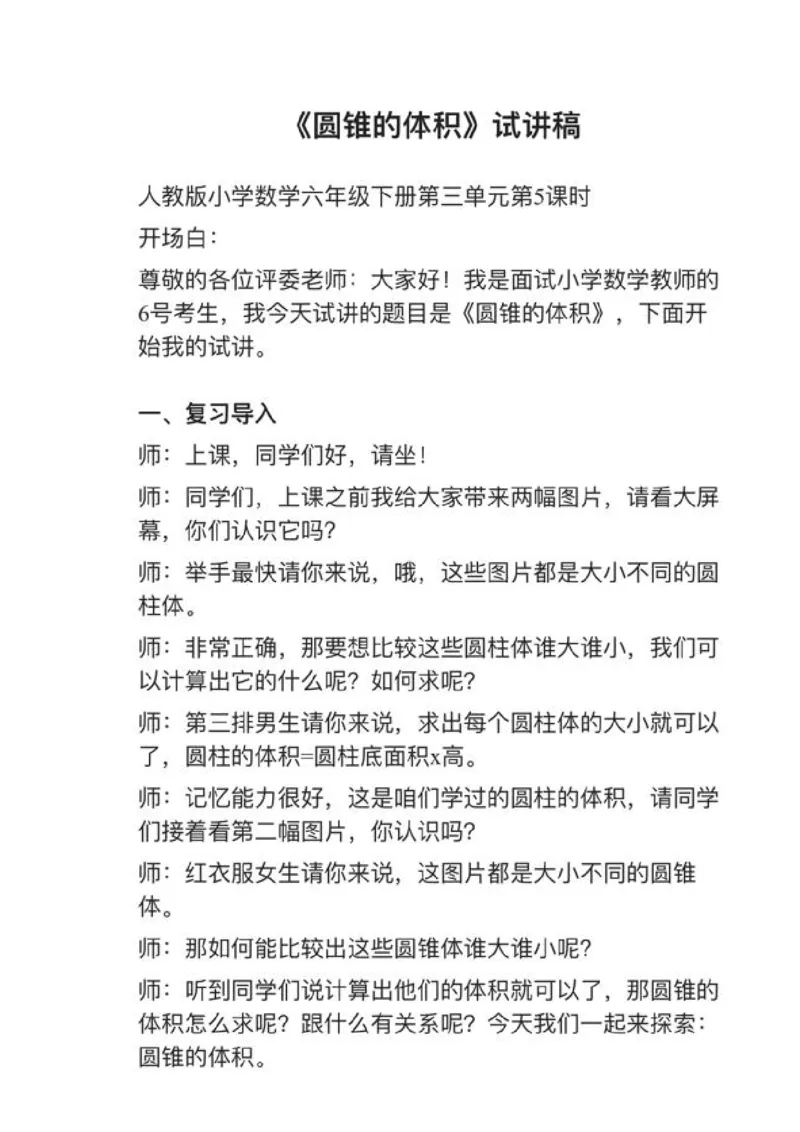 《圆锥的体积》试讲稿

人教版小学数学六年级下册第三单元第5课时

开场白：

尊敬的各位评委老师：大家好！我是面试小学数学教师的6号考生，我今天试讲的题目是《圆锥的体积》，下面开始我的试讲。

一、复习导入

师：上课，同学们好，请坐！

师：同学们，上课之前我给大家带来两幅图片，请看大屏幕，你们认识它吗？

师：举手最快请你来说，哦，这些图片都是大小不同的圆柱体。

师：非常正确，那要想比较这些圆柱体谁大谁小，我们可以计算出它的什么呢？如何求呢？

师：第三排男生请你来说，求出每个圆柱体的大小就可以了，圆柱的体积=圆柱底面积x高。

师：记忆能力很好，这是咱们学过的圆柱的体积，请同学们接着看第二幅图片，你认识吗？

师：红衣服女生请你来说，这图片都是大小不同的圆锥体。

师：那如何能比较出这些圆锥体谁大谁小呢？

师：听到同学们说计算出他们的体积就可以了，那圆锥的体积怎么求呢？跟什么有关系呢？今天我们一起来探索：圆锥的体积。